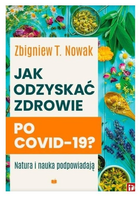 Zbigniew T. Nowak

JAK ODZYSKAĆ ZDROWIE PO COVID-19?

Natura i nauka podpowiadają